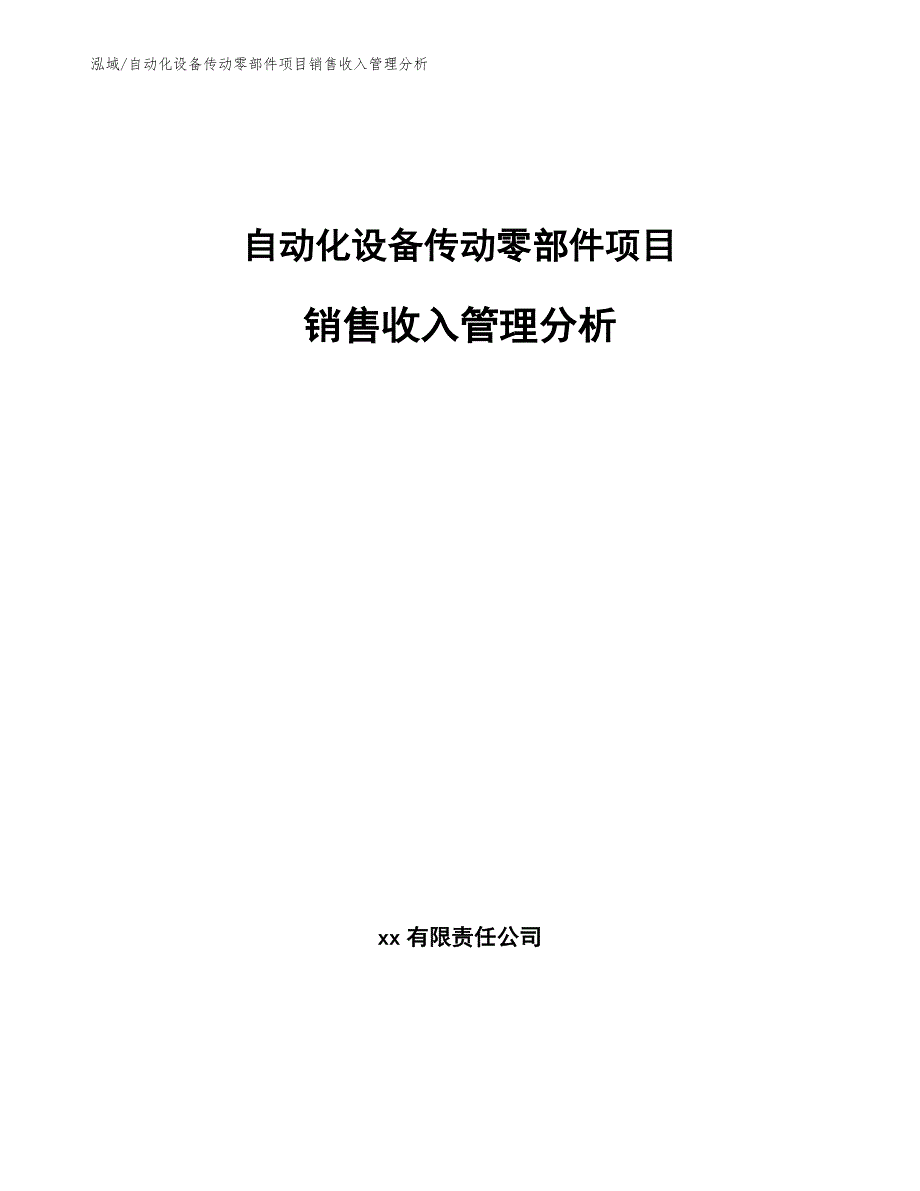 泓域/自动化设备传动零部件项目销售收入管理分析

自动化设备传动零部件项目

销售收入管理分析

xx 有限责任公司